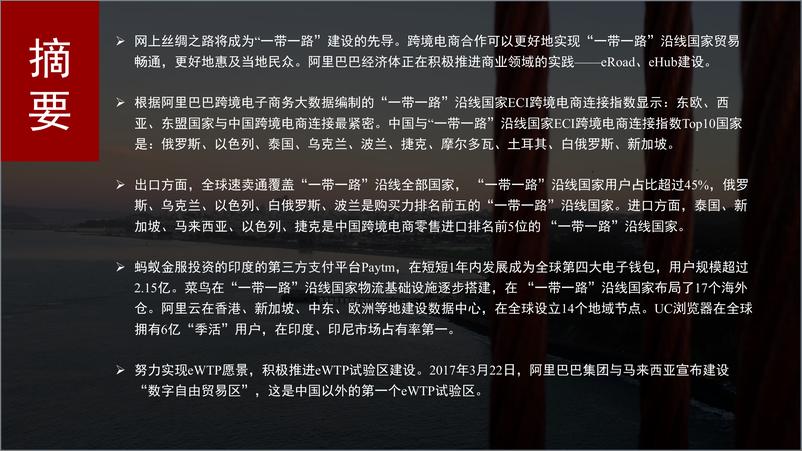 摘要

➢ 网上丝绸之路将成为“一带一路”建设的先导。跨境电商合作可以更好地实现“一带一路”沿线国家贸易畅通，更好地惠及当地民众。阿里巴巴经济体正在积极推进商业领域的实践——eRoad、eHub建设。

➢ 根据阿里巴巴跨境电子商务大数据编制的“一带一路”沿线国家ECI跨境电商连接指数显示：东欧、西亚、东盟国家与中国跨境电商连接最紧密。中国与“一带一路”沿线国家ECI跨境电商连接指数Top10国家是：俄罗斯、以色列、泰国、乌克兰、波兰、捷克、摩尔多瓦、土耳其、白俄罗斯、新加坡。

➢ 出口方面，全球速卖通覆盖“一带一路”沿线全部国家，“一带一路”沿线国家用户占比超过45%，俄罗斯、乌克兰、以色列、白俄罗斯、波兰是购买力排名前五的“一带一路”沿线国家。进口方面，泰国、新加坡、马来西亚、以色列、捷克是中国跨境电商零售进口排名前5位的 “一带一路”沿线国家。

➢ 蚂蚁金服投资的印度的第三方支付平台Paytm，在短短1年内发展成为全球第四大电子钱包，用户规模超过2.15亿。菜鸟在“一带一路”沿线国家物流基础设施逐步搭建，在 “一带一路”沿线国家布局了17个海外仓。阿里云在香港、新加坡、中东、欧洲等地建设数据中心，在全球设立14个地域节点。UC浏览器在全球拥有6亿“季活”用户，在印度、印尼市场占有率第一。

➢ 努力实现eWTP愿景，积极推进eWTP试验区建设。2017年3月22日，阿里巴巴集团与马来西亚宣布建设“数字自由贸易区”，这是中国以外的第一个eWTP试验区。